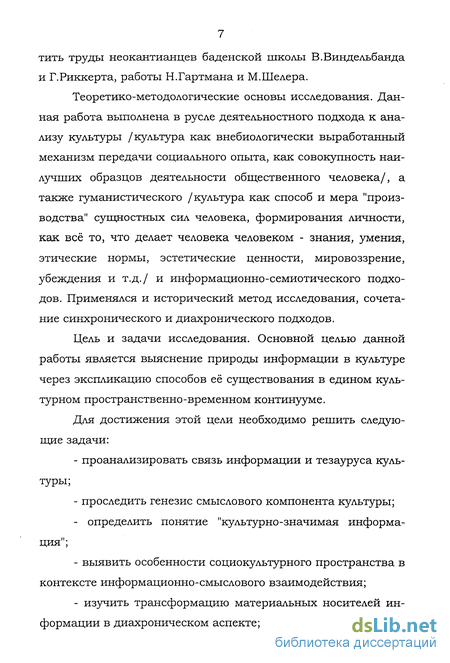 7

тить труды неокантианцев баденской школы В.Виндельбанда и Г.Риккерта, работы Н.Гартмана и М.Шелера.

Теоретико-методологические основы исследования. Данная работа выполнена в русле деятельностного подхода к анализу культуры /культура как внебиологически выработанный механизм передачи социального опыта, как совокупность наилучших образцов деятельности общественного человека/, а также гуманистического /культура как способ и мера "производства" сущностных сил человека, формирования личности, как всё то, что делает человека человеком - знания, умения, этические нормы, эстетические ценности, мировоззрение, убеждения и т.д./ и информационно-семиотического подходов. Применялся и исторический метод исследования, сочетание синхронического и диахронического подходов.

Цель и задачи исследования. Основной целью данной работы является выяснение природы информации в культуре через экспликацию способов её существования в едином культурном пространственно-временном континууме.

Для достижения этой цели необходимо решить следующие задачи:

- проанализировать связь информации и тезауруса культуры;

- проследить генезис смыслового компонента культуры;

- определить понятие "культурно-значимая информация";

- выявить особенности социокультурного пространства в контексте информационно-смыслового взаимодействия;

- изучить трансформацию материальных носителей информации в диахроническом аспекте;

dsLib.net
библиотека диссертаций